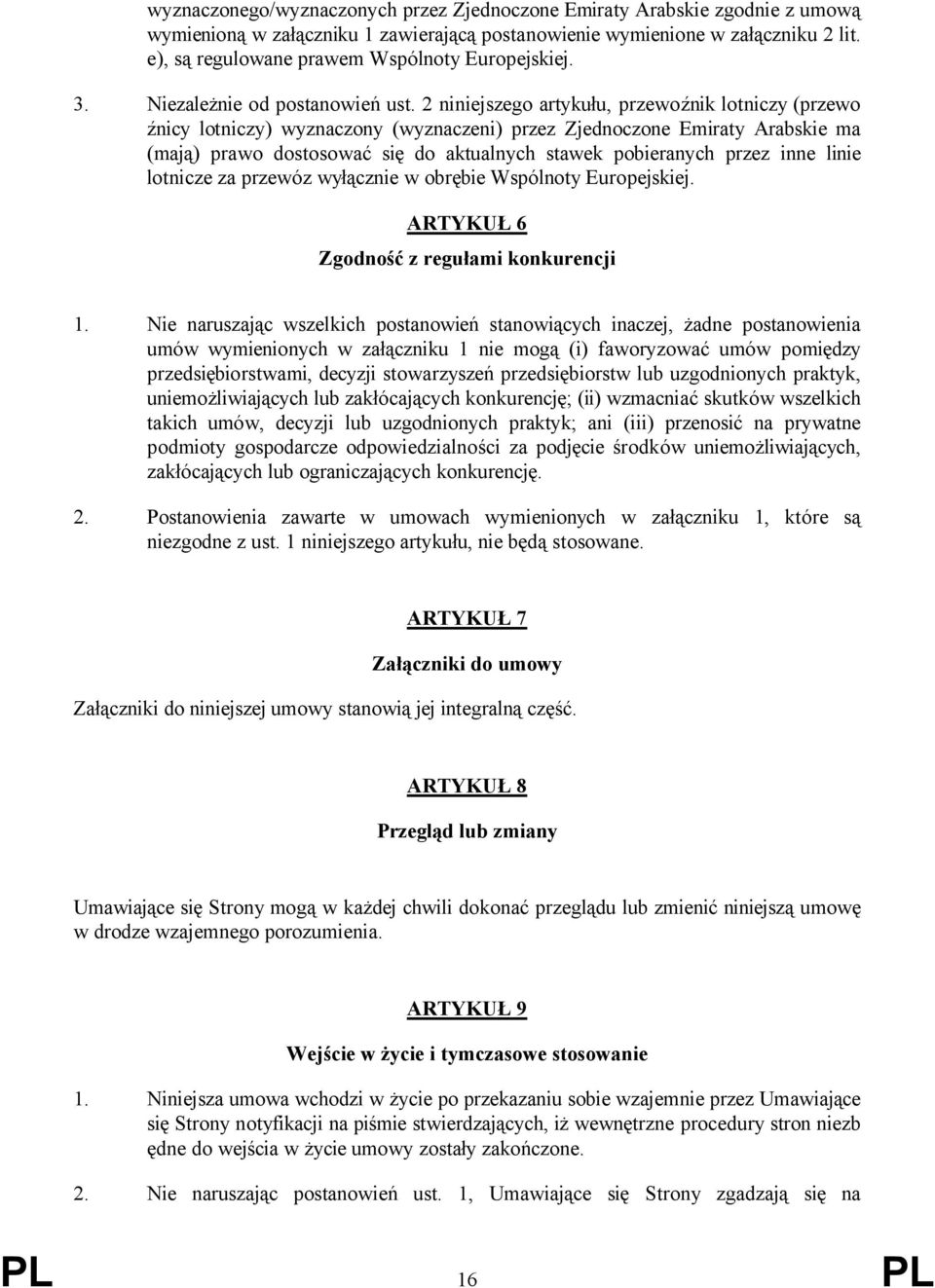 wyznaczonego/wyznaczonych przez Zjednoczone Emiraty Arabskie zgodnie z umową wymienioną w załączniku 1 zawierającą postanowienie wymienione w załączniku 2 lit. e), są regulowane prawem Wspólnoty Europejskiej.

3. Niezależnie od postanowień ust. 2 niniejszego artykułu, przewoźnik lotniczy (przewo źnicy lotniczy) wyznaczony (wyznaczeni) przez Zjednoczone Emiraty Arabskie ma (mają) prawo dostosować się do aktualnych stawek pobieranych przez inne linie lotnicze za przewóz wyłącznie w obrębie Wspólnoty Europejskiej.

ARTYKUŁ 6

Zgodność z regułami konkurencji

1. Nie naruszając wszelkich postanowień stanowiących inaczej, żadne postanowienia umów wymienionych w załączniku 1 nie mogą (i) faworyzować umów pomiędzy przedsiębiorstwami, decyzji stowarzyszeń przedsiębiorstw lub uzgodnionych praktyk, uniemożliwiających lub zakłócających konkurencję; (ii) wzmacniać skutków wszelkich takich umów, decyzji lub uzgodnionych praktyk; ani (iii) przenosić na prywatne podmioty gospodarcze odpowiedzialności za podjęcie środków uniemożliwiających, zakłócających lub ograniczających konkurencję.

2. Postanowienia zawarte w umowach wymienionych w załączniku 1, które są niezgodne z ust. 1 niniejszego artykułu, nie będą stosowane.

ARTYKUŁ 7

Załączniki do umowy

Załączniki do niniejszej umowy stanowią jej integralną część.

ARTYKUŁ 8

Przegląd lub zmiany

Umawiające się Strony mogą w każdej chwili dokonać przeglądu lub zmienić niniejszą umowę w drodze wzajemnego porozumienia.

ARTYKUŁ 9

Wejście w życie i tymczasowe stosowanie

1. Niniejsza umowa wchodzi w życie po przekazaniu sobie wzajemnie przez Umawiające się Strony notyfikacji na piśmie stwierdzających, iż wewnętrzne procedury stron niezb ędne do wejścia w życie umowy zostały zakończone.

2. Nie naruszając postanowień ust. 1, Umawiające się Strony zgadzają się na

PL 16 PL